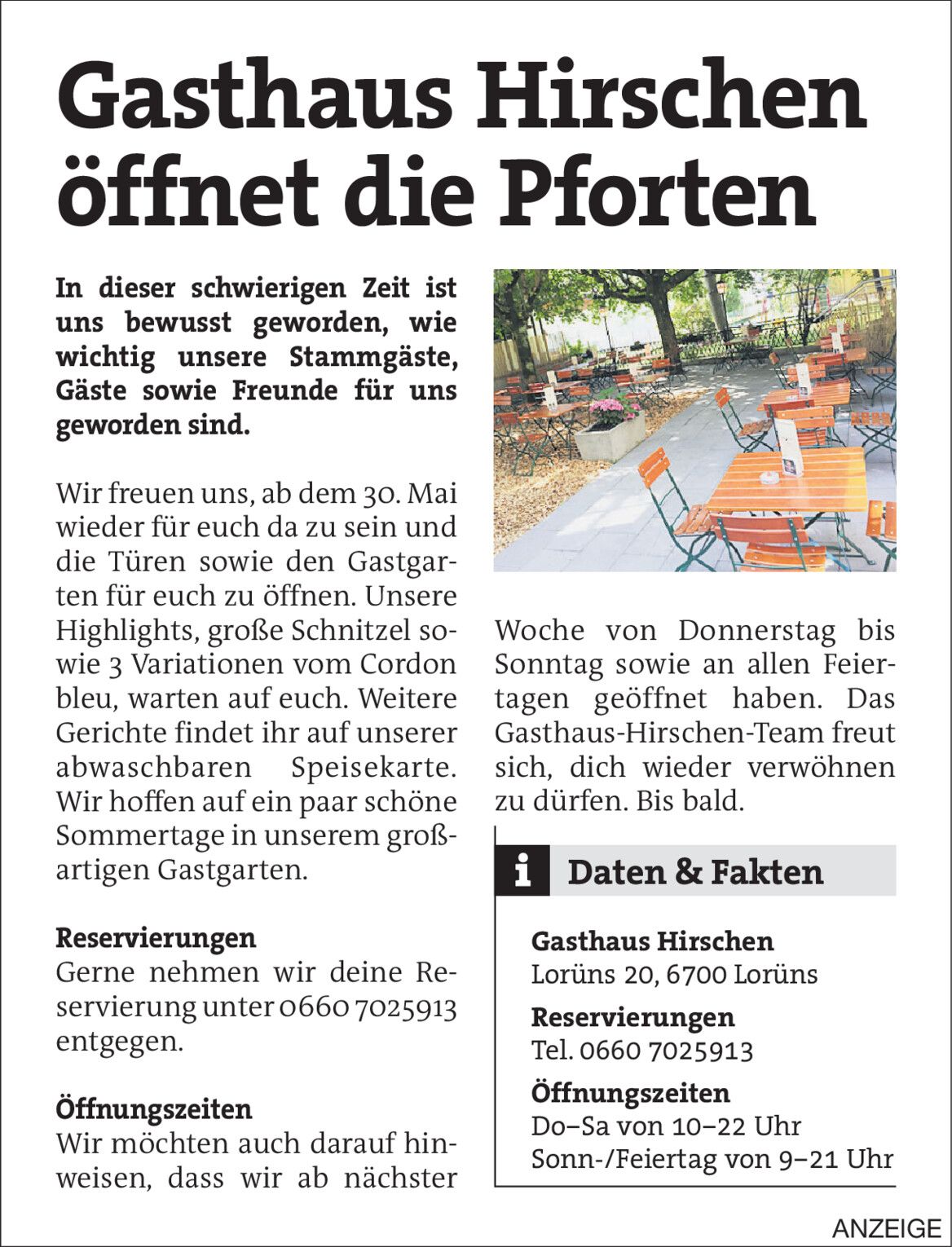 Gasthaus Hirschen öffnet die Pforten

In dieser schwierigen Zeit ist uns bewusst geworden, wie wichtig unsere Stammgäste, Gäste sowie Freunde für uns geworden sind.

Wir freuen uns, ab dem 30. Mai wieder für euch da zu sein und die Türen sowie den Gastgarten für euch zu öffnen. Unsere Highlights, große Schnitzel sowie 3 Variationen vom Cordon bleu, warten auf euch. Weitere Gerichte findet ihr auf unserer abwaschbaren Speisekarte. Wir hoffen auf ein paar schöne Sommertage in unserem großartigen Gastgarten.

Reservierungen
Gerne nehmen wir deine Reservierung unter 0660 7025913 entgegen.

Öffnungszeiten
Wir möchten auch darauf hinweisen, dass wir ab nächster Woche von Donnerstag bis Sonntag sowie an allen Feiertagen geöffnet haben. Das Gasthaus-Hirschen-Team freut sich, dich wieder verwöhnen zu dürfen. Bis bald.

i Daten & Fakten

Gasthaus Hirschen
Lorüns 20, 6700 Lorüns

Reservierungen
Tel. 0660 7025913

Öffnungszeiten
Do–Sa von 10–22 Uhr
Sonn-/Feiertag von 9–21 Uhr

ANZEIGE